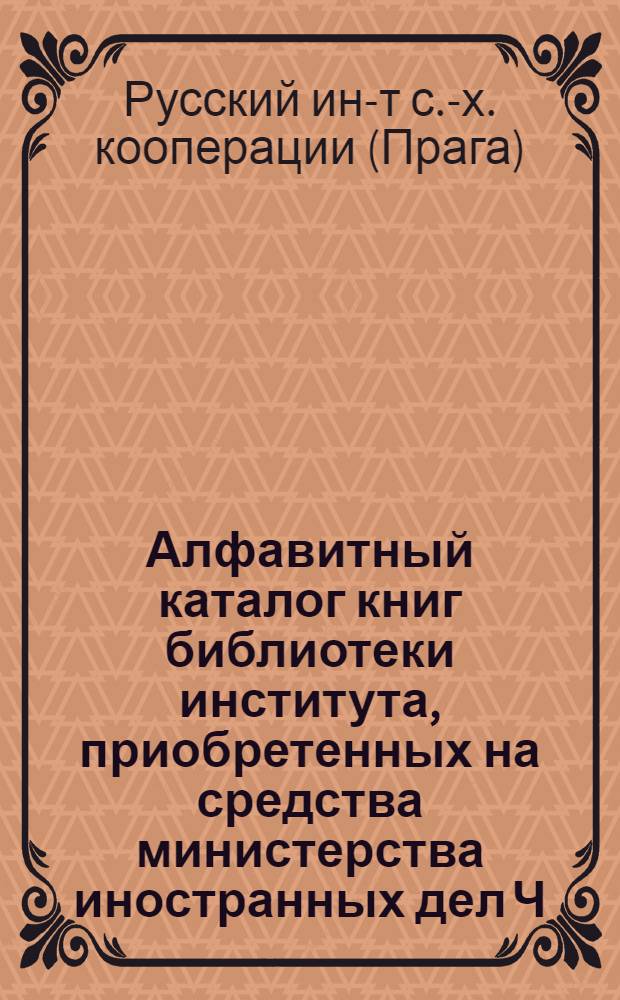 Русский ин-т с.-х. кооперации (Прага)

Алфавитный каталог книг библиотеки института, приобретенных на средства министерства иностранных дел Ч